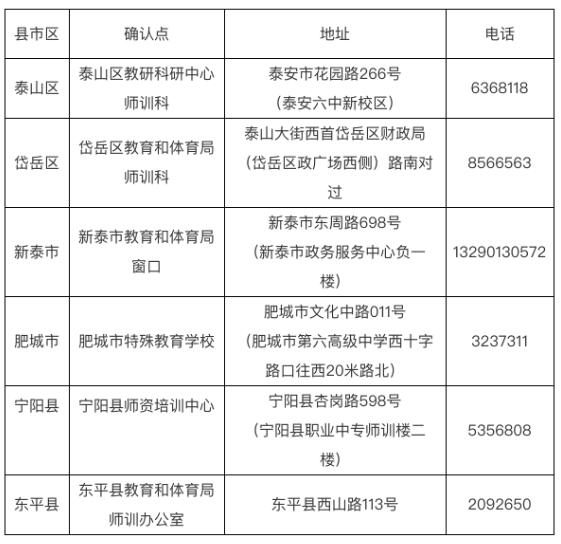 | 县市区 | 确认点 | 地址 | 电话 |
|---|---|---|---|
| 泰山区 | 泰山区教研科研中心师训科 | 泰安市花园路266号（泰安六中新校区） | 6368118 |
| 岱岳区 | 岱岳区教育和体育局师训科 | 泰山大街西首岱岳区财政局（岱岳区政广场西侧）路南对过 | 8566563 |
| 新泰市 | 新泰市教育和体育局窗口 | 新泰市东周路698号（新泰市政务服务中心负一楼） | 13290130572 |
| 肥城市 | 肥城市特殊教育学校 | 肥城市文化中路011号（肥城市第六高级中学西十字路口往西20米路北） | 3237311 |
| 宁阳县 | 宁阳县师资培训中心 | 宁阳县杏岗路598号（宁阳县职业中专师训楼二楼） | 5356808 |
| 东平县 | 东平县教育和体育局师训办公室 | 东平县西山路113号 | 2092650 |